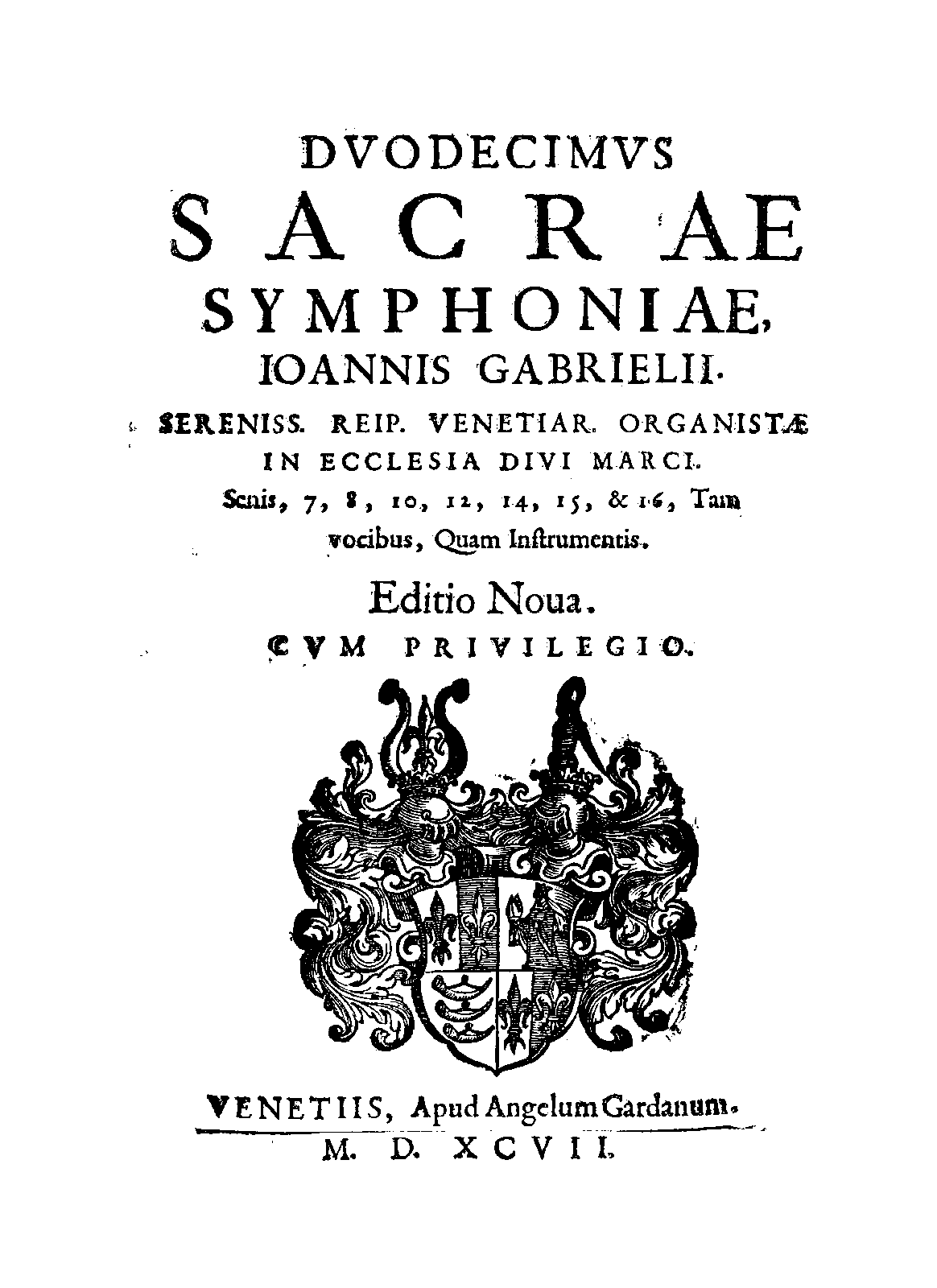 DVODECIMVS
SACRAE
SYMPHONIAE,
IOANNIS GABRIELII.
SERENISS. REIP. VENETIAR. ORGANISTÆ IN ECCLESIA DIVI MARCI.
Senis, 7, 8, 10, 12, 14, 15, & 16, Tam vocibus, Quam Inſtrumentis.

Editio Noua.
CVM PRIVILEGIO.

VENETIIS, Apud Angelum Gardanum.
M. D. XCVII.